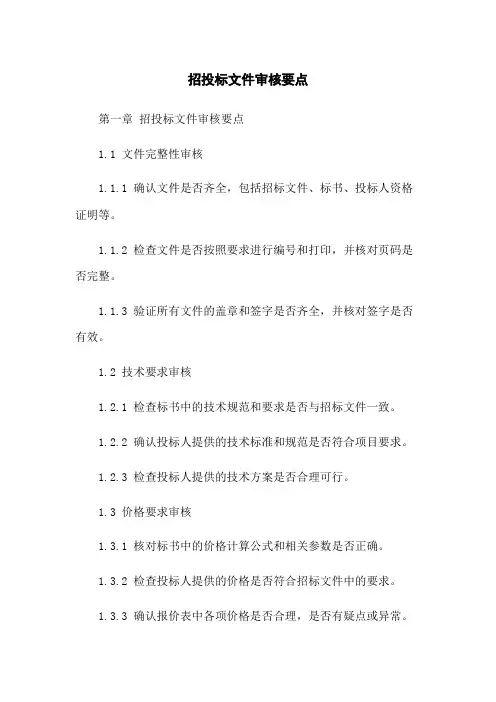 招投标文件审核要点

第一章 招投标文件审核要点

1.1 文件完整性审核

1.1.1 确认文件是否齐全，包括招标文件、标书、投标人资格证明等。

1.1.2 检查文件是否按照要求进行编号和打印，并核对页码是否完整。

1.1.3 验证所有文件的盖章和签字是否齐全，并核对签字是否有效。

1.2 技术要求审核

1.2.1 检查标书中的技术规范和要求是否与招标文件一致。

1.2.2 确认投标人提供的技术标准和规范是否符合项目要求。

1.2.3 检查投标人提供的技术方案是否合理可行。

1.3 价格要求审核

1.3.1 核对标书中的价格计算公式和相关参数是否正确。

1.3.2 检查投标人提供的价格是否符合招标文件中的要求。

1.3.3 确认报价表中各项价格是否合理，是否有疑点或异常。